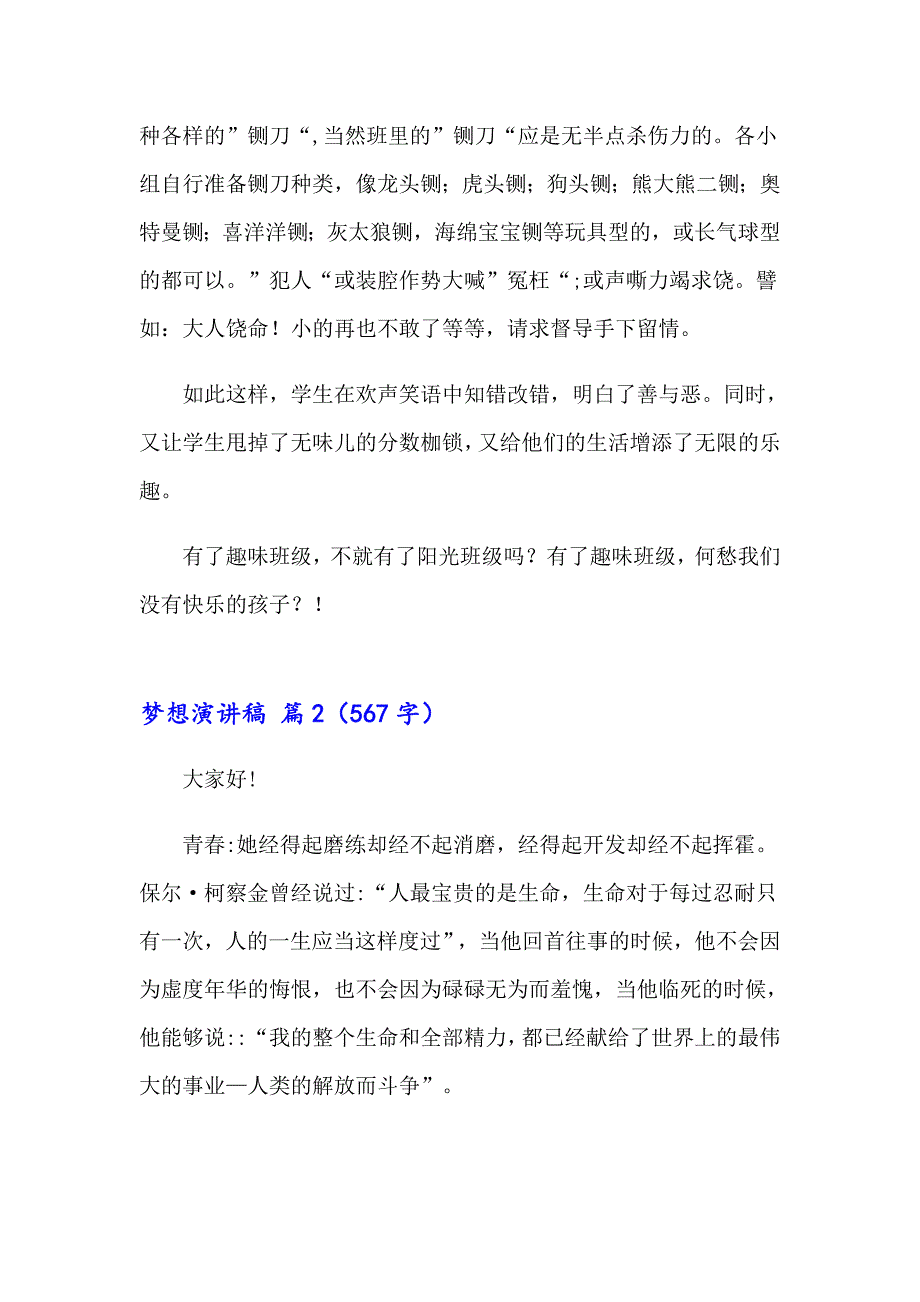 种各样的”铡刀“,当然班里的”铡刀“应是无半点杀伤力的。各小组自行准备铡刀种类，像龙头铡；虎头铡；狗头铡；熊大熊二铡；奥特曼铡；喜洋洋铡；灰太狼铡，海绵宝宝铡等玩具型的，或长气球型的都可以。”犯人“或装腔作势大喊”冤枉“;或声嘶力竭求饶。譬如：大人饶命！小的再也不敢了等等，请求督导手下留情。

如此这样，学生在欢声笑语中知错改错，明白了善与恶。同时，又让学生甩掉了无味儿的分数枷锁，又给他们的生活增添了无限的乐趣。

有了趣味班级，不就有了阳光班级吗？有了趣味班级，何愁我们没有快乐的孩子？！

梦想演讲稿 篇2（567字）

大家好!

青春:她经得起磨练却经不起消磨，经得起开发却经不起挥霍。保尔·柯察金曾经说过:“人最宝贵的是生命，生命对于每过忍耐只有一次，人的一生应当这样度过”，当他回首往事的时候，他不会因为虚度年华的悔恨，也不会因为碌碌无为而羞愧，当他临死的时候，他能够说::“我的整个生命和全部精力，都已经献给了世界上的最伟大的事业—人类的解放而斗争”。